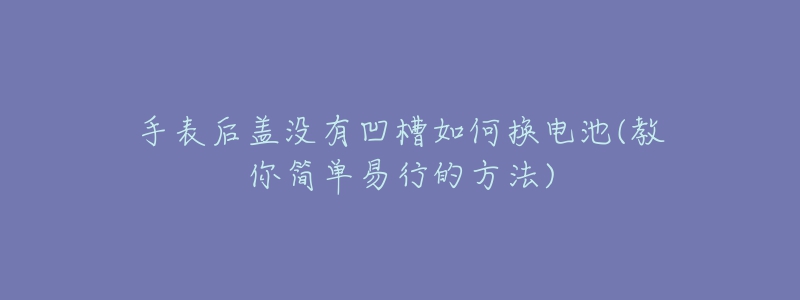 手表后盖没有凹槽如何换电池(教你简单易行的方法)